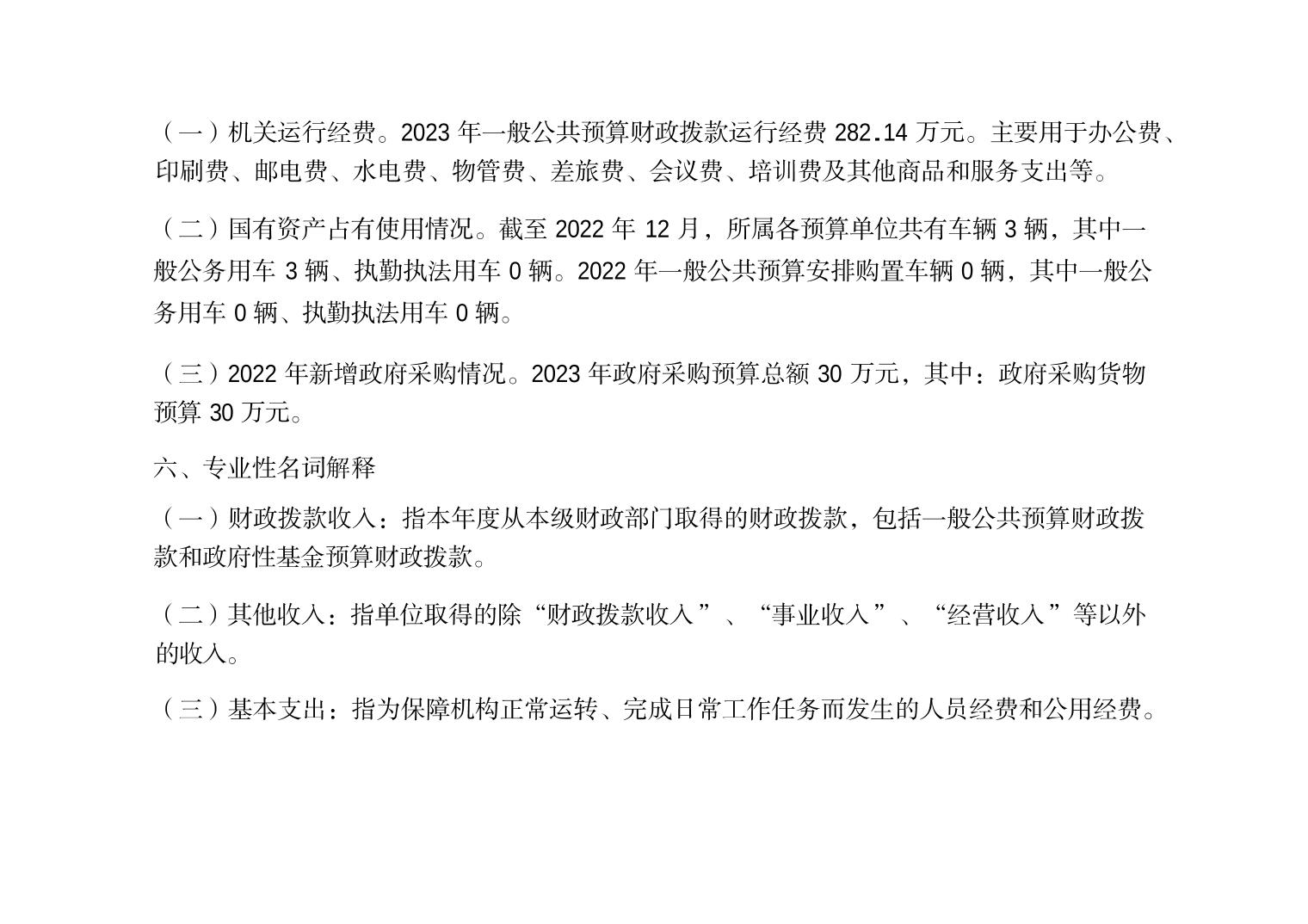 （一）机关运行经费。2023 年一般公共预算财政拨款运行经费 282.14 万元。主要用于办公费、印刷费、邮电费、水电费、物管费、差旅费、会议费、培训费及其他商品和服务支出等。

（二）国有资产占有使用情况。截至 2022 年 12 月，所属各预算单位共有车辆 3 辆，其中一般公务用车 3 辆、执勤执法用车 0 辆。2022 年一般公共预算安排购置车辆 0 辆，其中一般公务用车 0 辆、执勤执法用车 0 辆。

（三）2022 年新增政府采购情况。2023 年政府采购预算总额 30 万元，其中：政府采购货物预算 30 万元。

六、专业性名词解释

（一）财政拨款收入：指本年度从本级财政部门取得的财政拨款，包括一般公共预算财政拨款和政府性基金预算财政拨款。

（二）其他收入：指单位取得的除“财政拨款收入”、“事业收入”、“经营收入”等以外的收入。

（三）基本支出：指为保障机构正常运转、完成日常工作任务而发生的人员经费和公用经费。